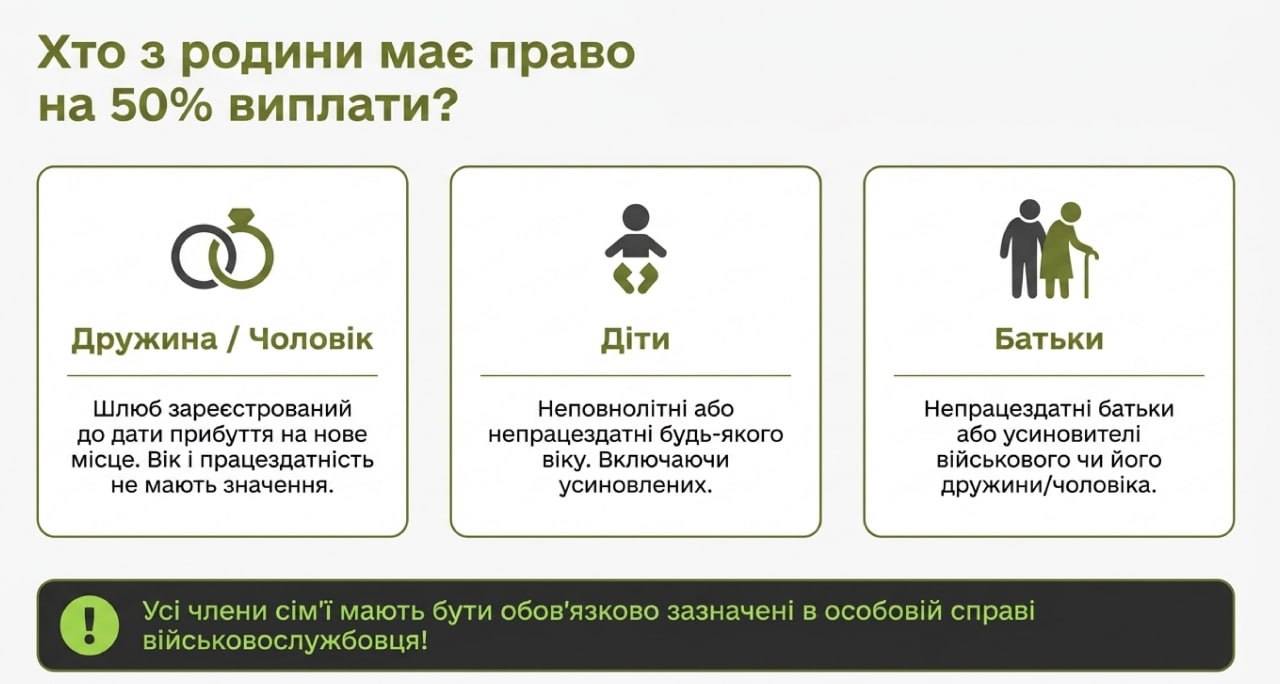 Хто з родини має право на 50% виплати?

Дружина / Чоловік

Шлюб зареєстрований до дати прибуття на нове місце. Вік і працездатність не мають значення.

Діти

Неповнолітні або непрацездатні будь-якого віку. Включаючи усиновлених.

Батьки

Непрацездатні батьки або усиновителі військового чи його дружини/чоловіка.

!

Усі члени сім'ї мають бути обов'язково зазначені в особовій справі військовослужбовця!